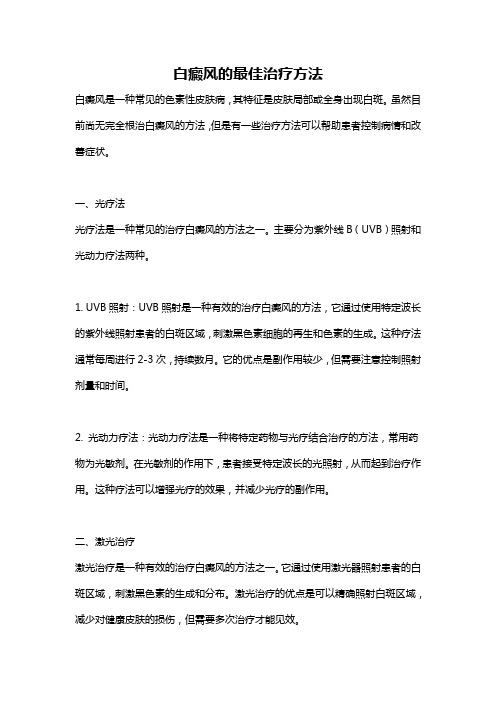 白癜风的最佳治疗方法

白癜风是一种常见的色素性皮肤病，其特征是皮肤局部或全身出现白斑。虽然目前尚无完全根治白癜风的方法，但是有一些治疗方法可以帮助患者控制病情和改善症状。

一、光疗法

光疗法是一种常见的治疗白癜风的方法之一。主要分为紫外线 B（UVB）照射和光动力疗法两种。

1. UVB 照射：UVB 照射是一种有效的治疗白癜风的方法，它通过使用特定波长的紫外线照射患者的白斑区域，刺激黑色素细胞的再生和色素的生成。这种疗法通常每周进行 2-3 次，持续数月。它的优点是副作用较少，但需要注意控制照射剂量和时间。

2. 光动力疗法：光动力疗法是一种将特定药物与光疗结合治疗的方法，常用药物为光敏剂。在光敏剂的作用下，患者接受特定波长的光照射，从而起到治疗作用。这种疗法可以增强光疗的效果，并减少光疗的副作用。

二、激光治疗

激光治疗是一种有效的治疗白癜风的方法之一。它通过使用激光器照射患者的白斑区域，刺激黑色素的生成和分布。激光治疗的优点是可以精确照射白斑区域，减少对健康皮肤的损伤，但需要多次治疗才能见效。